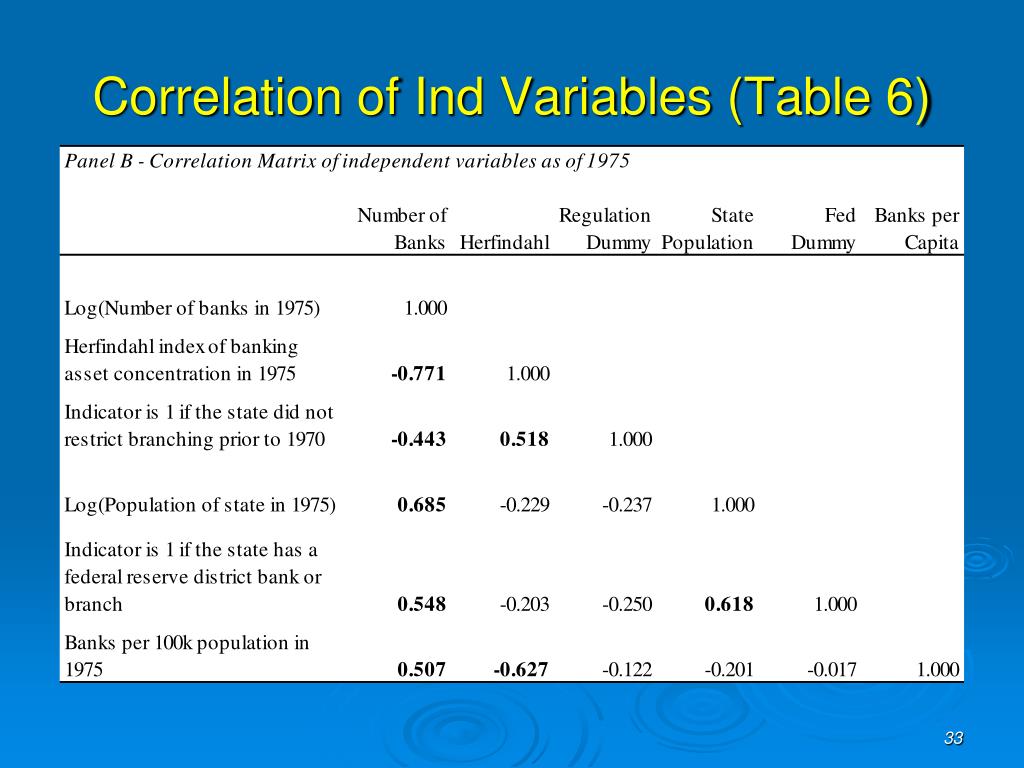 Correlation of Ind Variables (Table 6)

Panel B - Correlation Matrix of independent variables as of 1975

| | Number of Banks | Herfindahl | Regulation Dummy | State Population | Fed Dummy | Banks per Capita |
|---|---|---|---|---|---|---|
| Log(Number of banks in 1975) | 1.000 | | | | | |
| Herfindahl index of banking asset concentration in 1975 | **-0.771** | 1.000 | | | | |
| Indicator is 1 if the state did not restrict branching prior to 1970 | **-0.443** | **0.518** | 1.000 | | | |
| Log(Population of state in 1975) | **0.685** | -0.229 | -0.237 | 1.000 | | |
| Indicator is 1 if the state has a federal reserve district bank or branch | **0.548** | -0.203 | -0.250 | **0.618** | 1.000 | |
| Banks per 100k population in 1975 | **0.507** | **-0.627** | -0.122 | -0.201 | -0.017 | 1.000 |

33